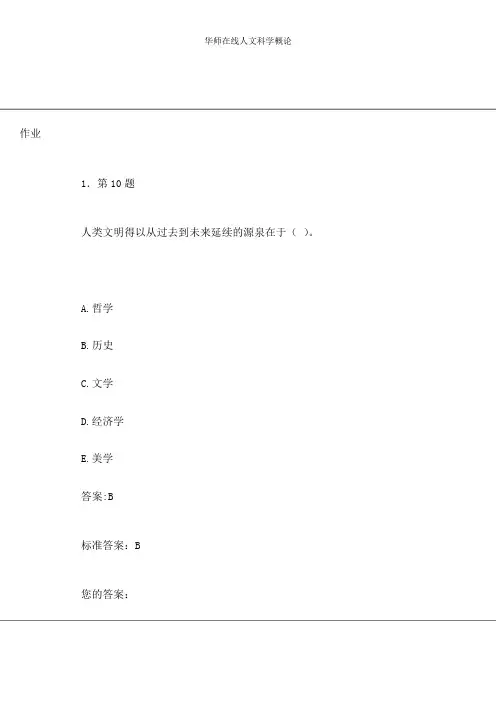 华师在线人文科学概论

作业

1．第 10 题

人类文明得以从过去到未来延续的源泉在于（ ）。

A.哲学

B.历史

C.文学

D.经济学

E.美学

答案:B

标准答案：B

您的答案：